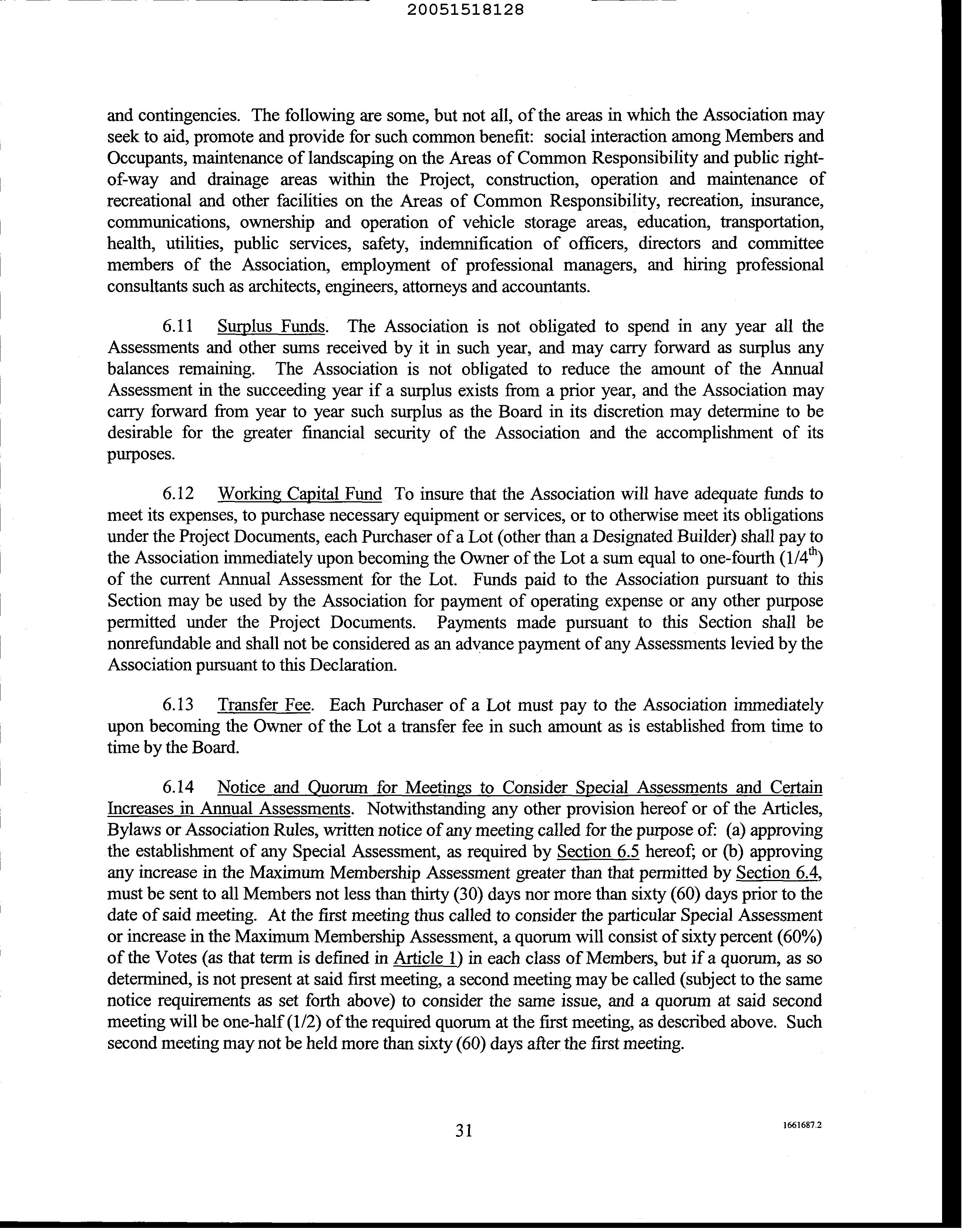 20051518128

and contingencies. The following are some, but not all, of the areas in which the Association may seek to aid, promote and provide for such common benefit: social interaction among Members and Occupants, maintenance of landscaping on the Areas of Common Responsibility and public right-of-way and drainage areas within the Project, construction, operation and maintenance of recreational and other facilities on the Areas of Common Responsibility, recreation, insurance, communications, ownership and operation of vehicle storage areas, education, transportation, health, utilities, public services, safety, indemnification of officers, directors and committee members of the Association, employment of professional managers, and hiring professional consultants such as architects, engineers, attorneys and accountants.

6.11 Surplus Funds. The Association is not obligated to spend in any year all the Assessments and other sums received by it in such year, and may carry forward as surplus any balances remaining. The Association is not obligated to reduce the amount of the Annual Assessment in the succeeding year if a surplus exists from a prior year, and the Association may carry forward from year to year such surplus as the Board in its discretion may determine to be desirable for the greater financial security of the Association and the accomplishment of its purposes.

6.12 Working Capital Fund To insure that the Association will have adequate funds to meet its expenses, to purchase necessary equipment or services, or to otherwise meet its obligations under the Project Documents, each Purchaser of a Lot (other than a Designated Builder) shall pay to the Association immediately upon becoming the Owner of the Lot a sum equal to one-fourth ($1/4^{th}$) of the current Annual Assessment for the Lot. Funds paid to the Association pursuant to this Section may be used by the Association for payment of operating expense or any other purpose permitted under the Project Documents. Payments made pursuant to this Section shall be nonrefundable and shall not be considered as an advance payment of any Assessments levied by the Association pursuant to this Declaration.

6.13 Transfer Fee. Each Purchaser of a Lot must pay to the Association immediately upon becoming the Owner of the Lot a transfer fee in such amount as is established from time to time by the Board.

6.14 Notice and Quorum for Meetings to Consider Special Assessments and Certain Increases in Annual Assessments. Notwithstanding any other provision hereof or of the Articles, Bylaws or Association Rules, written notice of any meeting called for the purpose of: (a) approving the establishment of any Special Assessment, as required by Section 6.5 hereof; or (b) approving any increase in the Maximum Membership Assessment greater than that permitted by Section 6.4, must be sent to all Members not less than thirty (30) days nor more than sixty (60) days prior to the date of said meeting. At the first meeting thus called to consider the particular Special Assessment or increase in the Maximum Membership Assessment, a quorum will consist of sixty percent (60%) of the Votes (as that term is defined in Article 1) in each class of Members, but if a quorum, as so determined, is not present at said first meeting, a second meeting may be called (subject to the same notice requirements as set forth above) to consider the same issue, and a quorum at said second meeting will be one-half (1/2) of the required quorum at the first meeting, as described above. Such second meeting may not be held more than sixty (60) days after the first meeting.

31

1661687.2